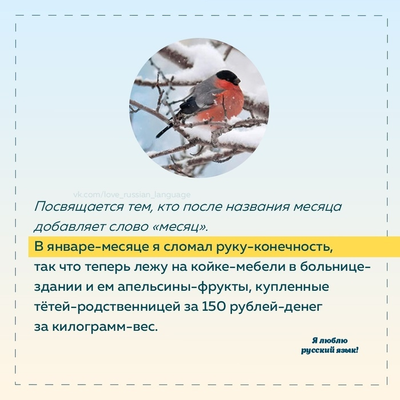 Посвящается тем, кто после названия месяца добавляет слово «месяц».

В январе-месяце я сломал руку-конечность, так что теперь лежу на койке-мебели в больнице-здании и ем апельсины-фрукты, купленные тётей-родственницей за 150 рублей-денег за килограмм-вес.

Я люблю
русский язык!

vk.com/love_russian_language